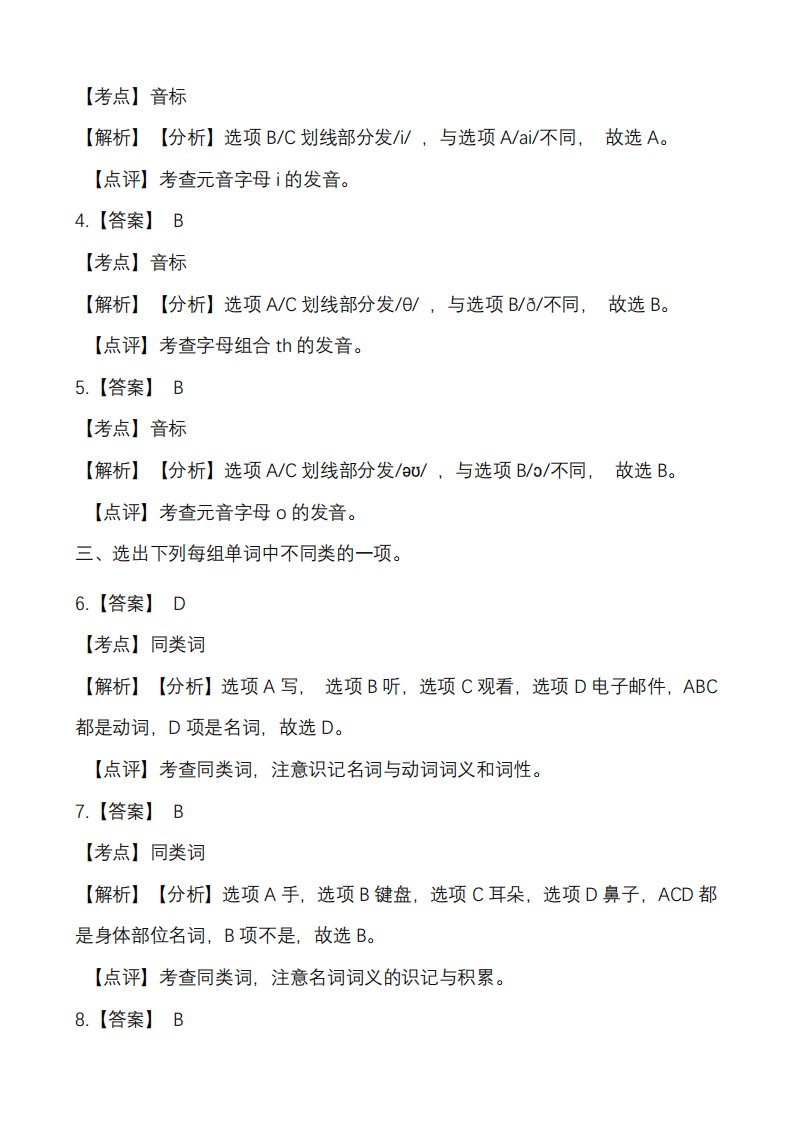 【考点】音标

【解析】【分析】选项 B/C 划线部分发/i/ ，与选项 A/ai/不同， 故选 A。

【点评】考查元音字母 i 的发音。

4.【答案】 B

【考点】音标

【解析】【分析】选项 A/C 划线部分发/θ/ ，与选项 B/ð/不同， 故选 B。

【点评】考查字母组合 th 的发音。

5.【答案】 B

【考点】音标

【解析】【分析】选项 A/C 划线部分发/əʊ/ ，与选项 B/ɔ/不同， 故选 B。

【点评】考查元音字母 o 的发音。

三、选出下列每组单词中不同类的一项。

6.【答案】 D

【考点】同类词

【解析】【分析】选项 A 写， 选项 B 听，选项 C 观看，选项 D 电子邮件，ABC 都是动词，D 项是名词，故选 D。

【点评】考查同类词，注意识记名词与动词词义和词性。

7.【答案】 B

【考点】同类词

【解析】【分析】选项 A 手，选项 B 键盘，选项 C 耳朵，选项 D 鼻子，ACD 都是身体部位名词，B 项不是，故选 B。

【点评】考查同类词，注意名词词义的识记与积累。

8.【答案】 B